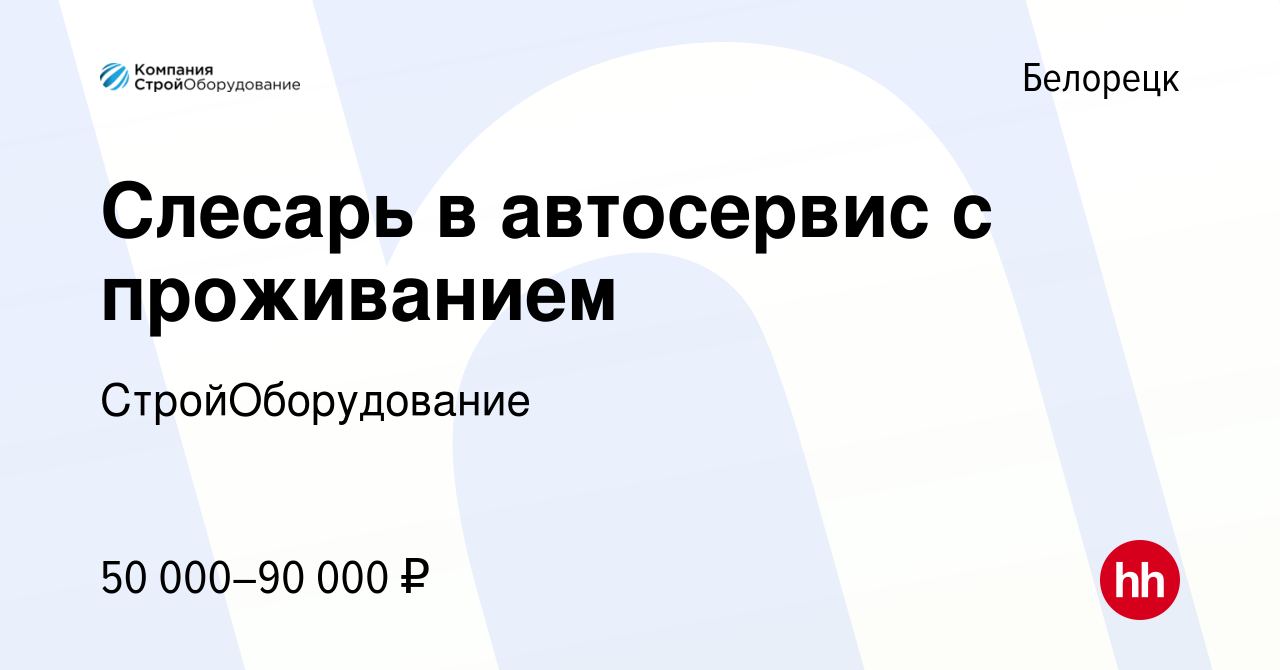 Компания СтройОборудование

Белорецк

Слесарь в автосервис с проживанием

СтройОборудование

50 000–90 000 ₽

hh